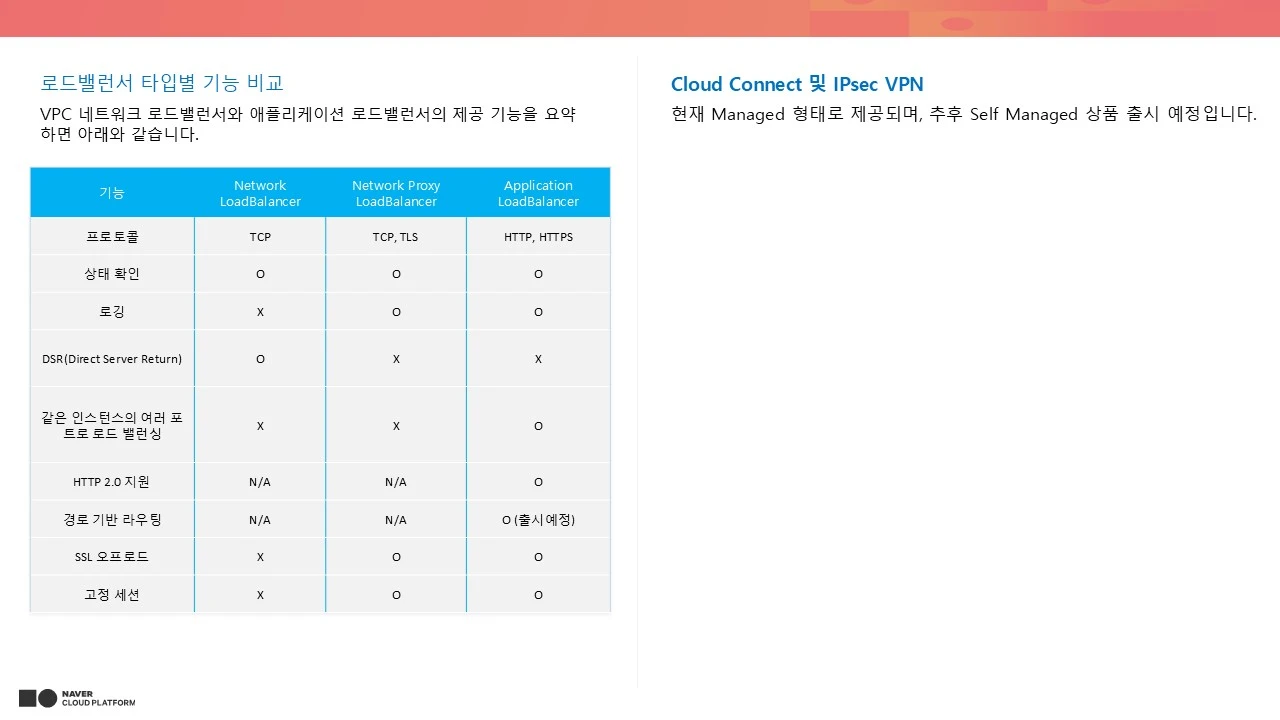 로드밸런서 타입별 기능 비교

VPC 네트워크 로드밸런서와 애플리케이션 로드밸런서의 제공 기능을 요약하면 아래와 같습니다.

| 기능 | Network LoadBalancer | Network Proxy LoadBalancer | Application LoadBalancer |
|---|---|---|---|
| 프로토콜 | TCP | TCP, TLS | HTTP, HTTPS |
| 상태 확인 | O | O | O |
| 로깅 | X | O | O |
| DSR(Direct Server Return) | O | X | X |
| 같은 인스턴스의 여러 포트로 로드 밸런싱 | X | X | O |
| HTTP 2.0 지원 | N/A | N/A | O |
| 경로 기반 라우팅 | N/A | N/A | O (출시예정) |
| SSL 오프로드 | X | O | O |
| 고정 세션 | X | O | O |

Cloud Connect 및 IPsec VPN

현재 Managed 형태로 제공되며, 추후 Self Managed 상품 출시 예정입니다.

NAVER
CLOUD PLATFORM